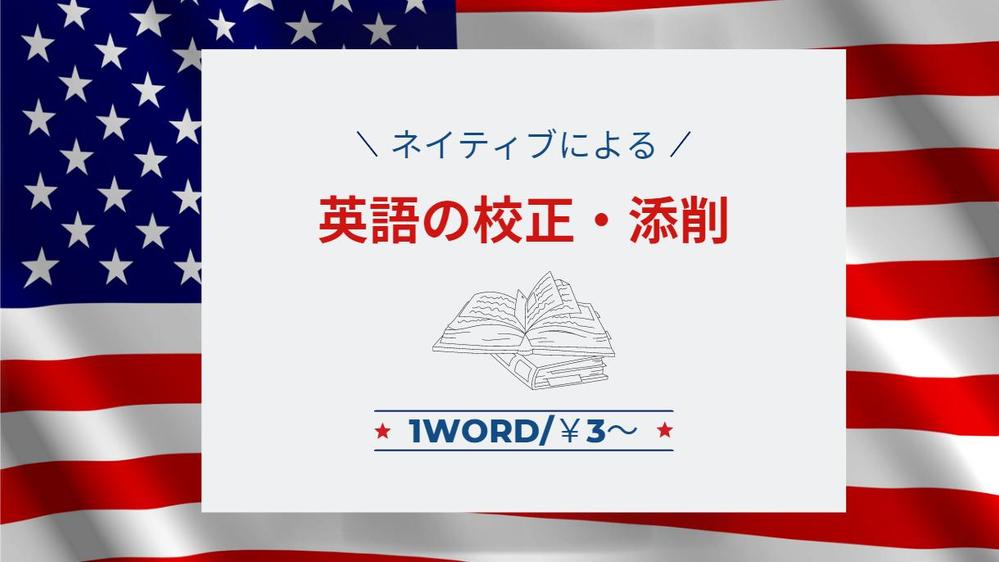 ＼ ネイティブによる ／

英語の校正・添削

★ 1WORD/￥3～ ★